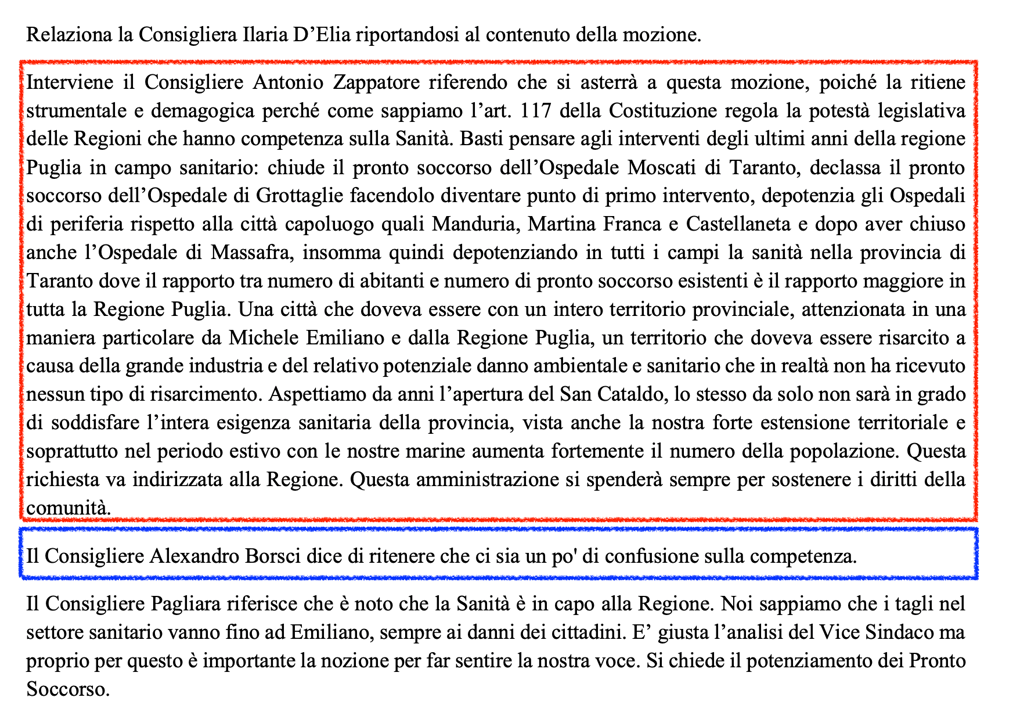 Relaziona la Consigliera Ilaria D'Elia riportandosi al contenuto della mozione.

Interviene il Consigliere Antonio Zappatore riferendo che si asterrà a questa mozione, poiché la ritiene strumentale e demagogica perché come sappiamo l'art. 117 della Costituzione regola la potestà legislativa delle Regioni che hanno competenza sulla Sanità. Basti pensare agli interventi degli ultimi anni della regione Puglia in campo sanitario: chiude il pronto soccorso dell'Ospedale Moscati di Taranto, declassa il pronto soccorso dell'Ospedale di Grottaglie facendolo diventare punto di primo intervento, depotenzia gli Ospedali di periferia rispetto alla città capoluogo quali Manduria, Martina Franca e Castellaneta e dopo aver chiuso anche l'Ospedale di Massafra, insomma quindi depotenziando in tutti i campi la sanità nella provincia di Taranto dove il rapporto tra numero di abitanti e numero di pronto soccorso esistenti è il rapporto maggiore in tutta la Regione Puglia. Una città che doveva essere con un intero territorio provinciale, attenzionata in una maniera particolare da Michele Emiliano e dalla Regione Puglia, un territorio che doveva essere risarcito a causa della grande industria e del relativo potenziale danno ambientale e sanitario che in realtà non ha ricevuto nessun tipo di risarcimento. Aspettiamo da anni l'apertura del San Cataldo, lo stesso da solo non sarà in grado di soddisfare l'intera esigenza sanitaria della provincia, vista anche la nostra forte estensione territoriale e soprattutto nel periodo estivo con le nostre marine aumenta fortemente il numero della popolazione. Questa richiesta va indirizzata alla Regione. Questa amministrazione si spenderà sempre per sostenere i diritti della comunità.

Il Consigliere Alexandro Borsci dice di ritenere che ci sia un po' di confusione sulla competenza.

Il Consigliere Pagliara riferisce che è noto che la Sanità è in capo alla Regione. Noi sappiamo che i tagli nel settore sanitario vanno fino ad Emiliano, sempre ai danni dei cittadini. E' giusta l'analisi del Vice Sindaco ma proprio per questo è importante la nozione per far sentire la nostra voce. Si chiede il potenziamento dei Pronto Soccorso.